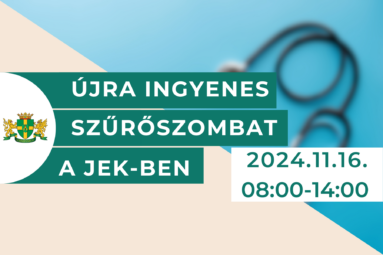 ÚJRA INGYENES
SZŰRŐSZOMBAT
A JEK-BEN

2024.11.16.
08:00-14:00